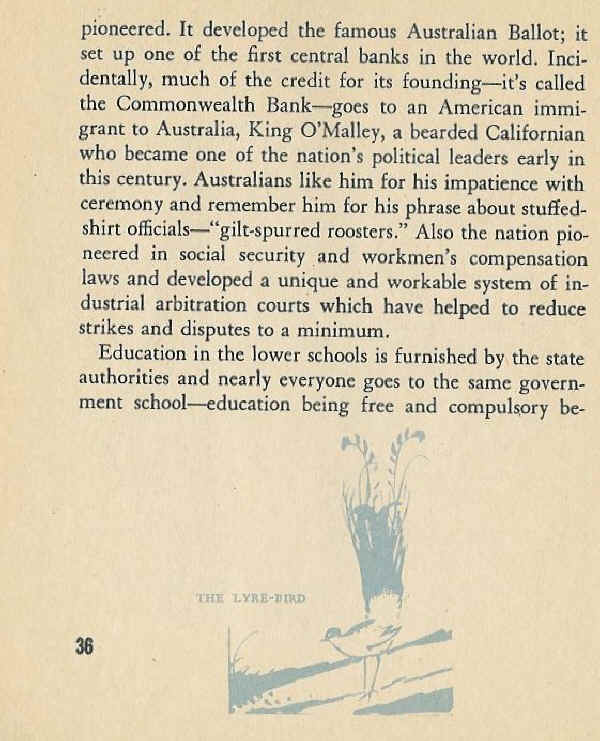 pioneered. It developed the famous Australian Ballot; it set up one of the first central banks in the world. Incidentally, much of the credit for its founding—it's called the Commonwealth Bank—goes to an American immigrant to Australia, King O'Malley, a bearded Californian who became one of the nation's political leaders early in this century. Australians like him for his impatience with ceremony and remember him for his phrase about stuffed-shirt officials—"gilt-spurred roosters." Also the nation pioneered in social security and workmen's compensation laws and developed a unique and workable system of industrial arbitration courts which have helped to reduce strikes and disputes to a minimum.

Education in the lower schools is furnished by the state authorities and nearly everyone goes to the same government school—education being free and compulsory be-

THE LYRE-BIRD

36